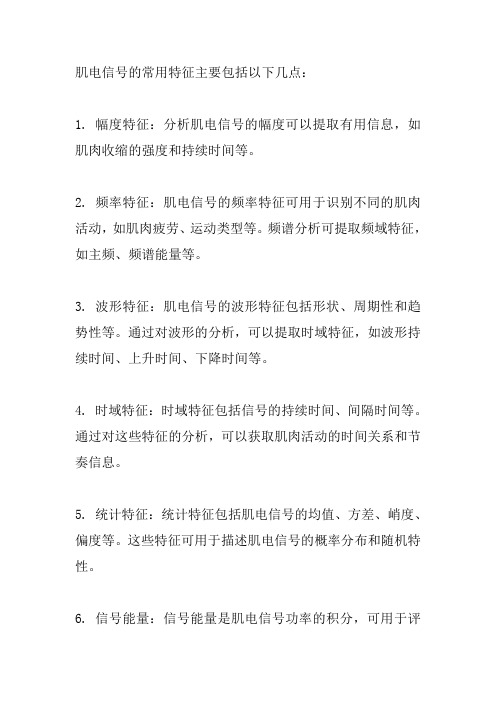 肌电信号的常用特征主要包括以下几点：

1. 幅度特征：分析肌电信号的幅度可以提取有用信息，如肌肉收缩的强度和持续时间等。

2. 频率特征：肌电信号的频率特征可用于识别不同的肌肉活动，如肌肉疲劳、运动类型等。频谱分析可提取频域特征，如主频、频谱能量等。

3. 波形特征：肌电信号的波形特征包括形状、周期性和趋势性等。通过对波形的分析，可以提取时域特征，如波形持续时间、上升时间、下降时间等。

4. 时域特征：时域特征包括信号的持续时间、间隔时间等。通过对这些特征的分析，可以获取肌肉活动的时间关系和节奏信息。

5. 统计特征：统计特征包括肌电信号的均值、方差、峭度、偏度等。这些特征可用于描述肌电信号的概率分布和随机特性。

6. 信号能量：信号能量是肌电信号功率的积分，可用于评